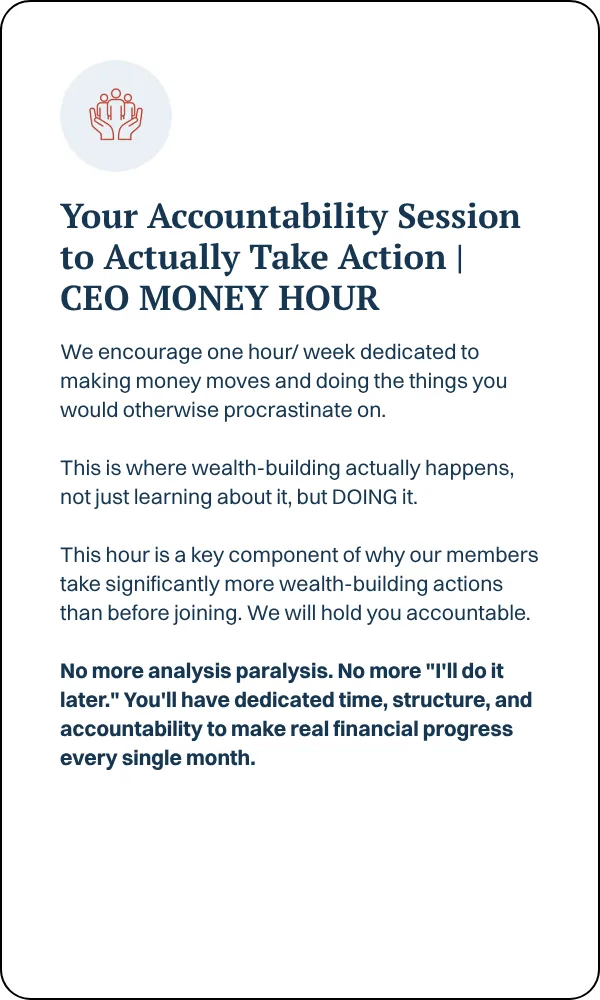 Your Accountability Session to Actually Take Action | CEO MONEY HOUR

We encourage one hour/ week dedicated to making money moves and doing the things you would otherwise procrastinate on.

This is where wealth-building actually happens, not just learning about it, but DOING it.

This hour is a key component of why our members take significantly more wealth-building actions than before joining. We will hold you accountable.

No more analysis paralysis. No more "I'll do it later." You'll have dedicated time, structure, and accountability to make real financial progress every single month.